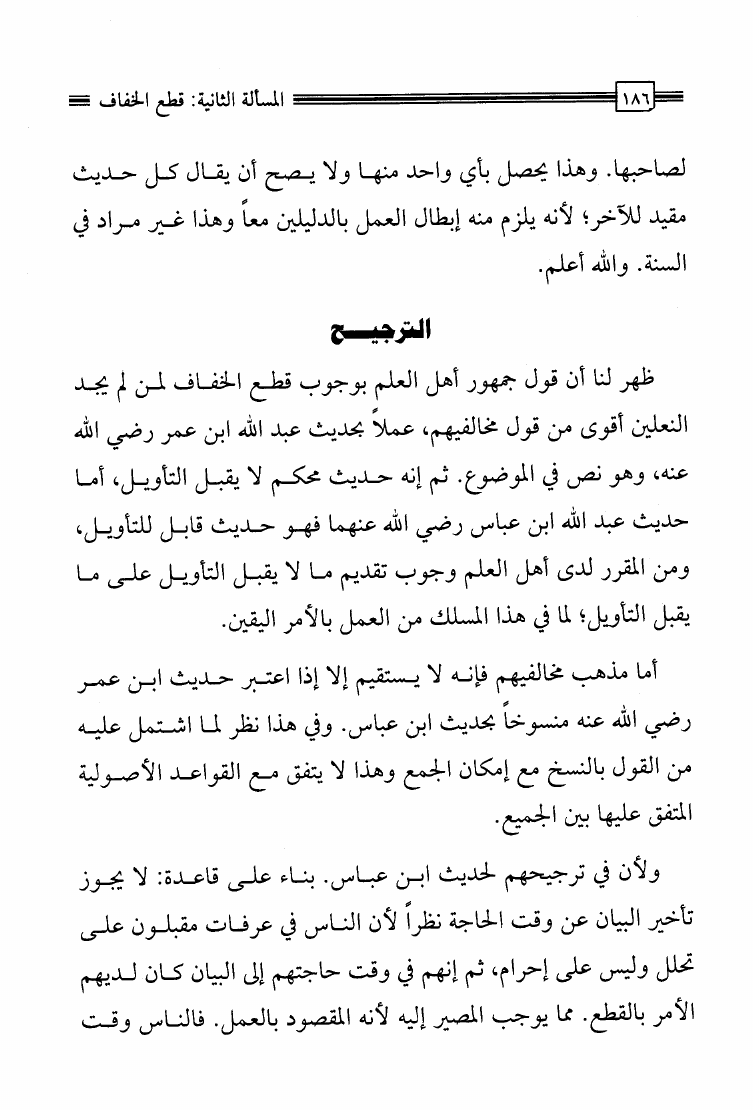 ١٨٦ المسألة الثانية: قطع الخفاف

لصاحبها. وهذا يحصل بأي واحد منها ولا يصح أن يقال كل حديث مقيد للآخر؛ لأنه يلزم منه إبطال العمل بالدليلين معاً وهذا غير مراد في السنة. والله أعلم.

الترجيح

ظهر لنا أن قول جمهور أهل العلم بوجوب قطع الخفاف لمن لم يجد النعلين أقوى من قول مخالفيهم، عملاً بحديث عبد الله ابن عمر رضي الله عنه، وهو نص في الموضوع. ثم إنه حديث محكم لا يقبل التأويل، أما حديث عبد الله ابن عباس رضي الله عنهما فهو حديث قابل للتأويل، ومن المقرر لدى أهل العلم وجوب تقديم ما لا يقبل التأويل على ما يقبل التأويل؛ لما في هذا المسلك من العمل بالأمر اليقين.

أما مذهب مخالفيهم فإنه لا يستقيم إلا إذا اعتبر حديث ابن عمر رضي الله عنه منسوخاً بحديث ابن عباس. وفي هذا نظر لما اشتمل عليه من القول بالنسخ مع إمكان الجمع وهذا لا يتفق مع القواعد الأصولية المتفق عليها بين الجميع.

ولأن في ترجيحهم لحديث ابن عباس. بناء على قاعدة: لا يجوز تأخير البيان عن وقت الحاجة نظراً لأن الناس في عرفات مقبلون على تحلل وليس على إحرام، ثم إنهم في وقت حاجتهم إلى البيان كان لديهم الأمر بالقطع. مما يوجب المصير إليه لأنه المقصود بالعمل. فالناس وقت